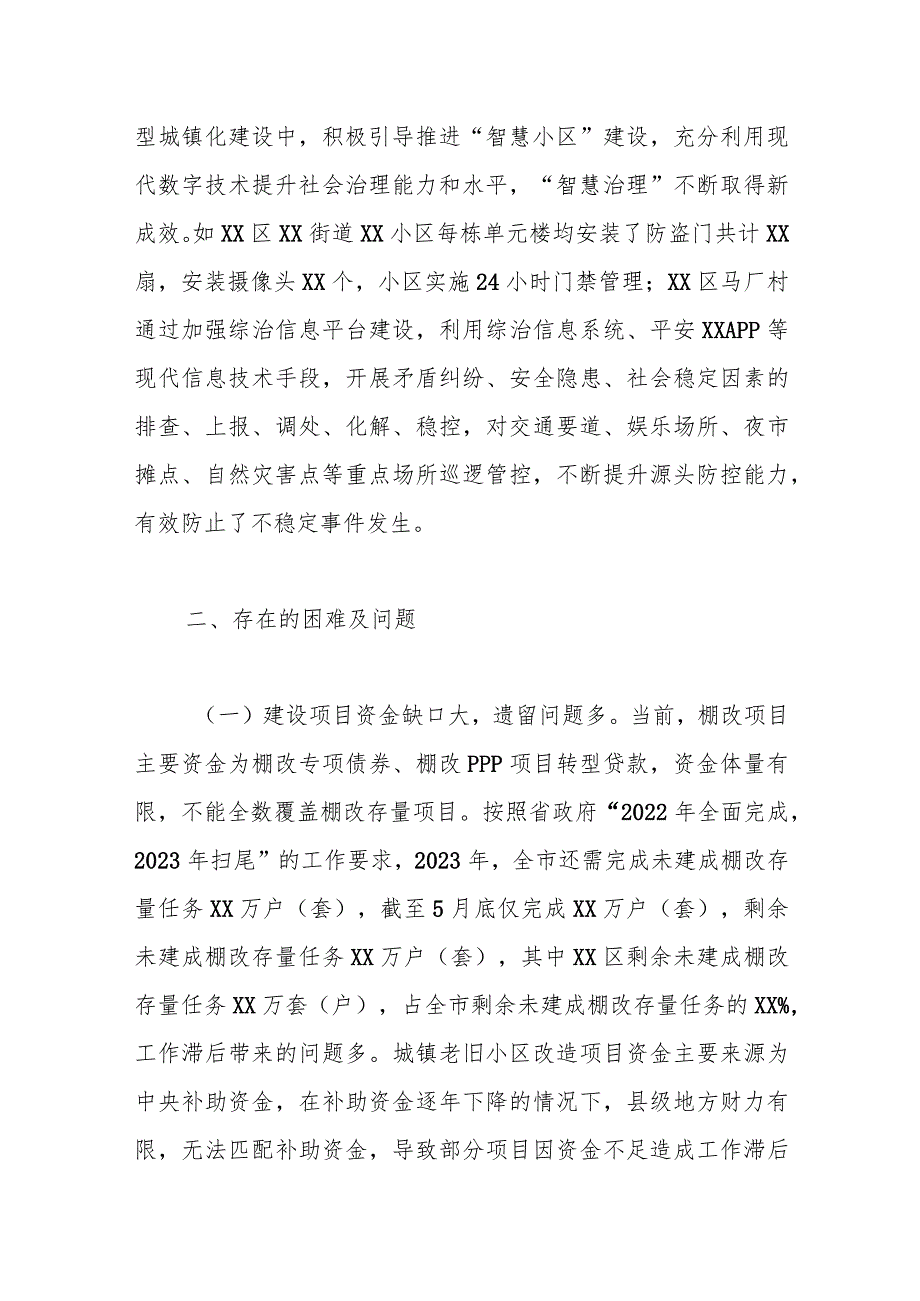 型城镇化建设中，积极引导推进“智慧小区”建设，充分利用现代数字技术提升社会治理能力和水平，“智慧治理”不断取得新成效。如XX区XX街道XX小区每栋单元楼均安装了防盗门共计XX扇，安装摄像头XX个，小区实施24小时门禁管理；XX区马厂村通过加强综治信息平台建设，利用综治信息系统、平安XXAPP等现代信息技术手段，开展矛盾纠纷、安全隐患、社会稳定因素的排查、上报、调处、化解、稳控，对交通要道、娱乐场所、夜市摊点、自然灾害点等重点场所巡逻管控，不断提升源头防控能力，有效防止了不稳定事件发生。

二、存在的困难及问题

（一）建设项目资金缺口大，遗留问题多。当前，棚改项目主要资金为棚改专项债券、棚改PPP项目转型贷款，资金体量有限，不能全数覆盖棚改存量项目。按照省政府“2022年全面完成，2023年扫尾”的工作要求，2023年，全市还需完成未建成棚改存量任务XX万户（套），截至5月底仅完成XX万户（套），剩余未建成棚改存量任务XX万户（套），其中XX区剩余未建成棚改存量任务XX万套（户），占全市剩余未建成棚改存量任务的XX%，工作滞后带来的问题多。城镇老旧小区改造项目资金主要来源为中央补助资金，在补助资金逐年下降的情况下，县级地方财力有限，无法匹配补助资金，导致部分项目因资金不足造成工作滞后